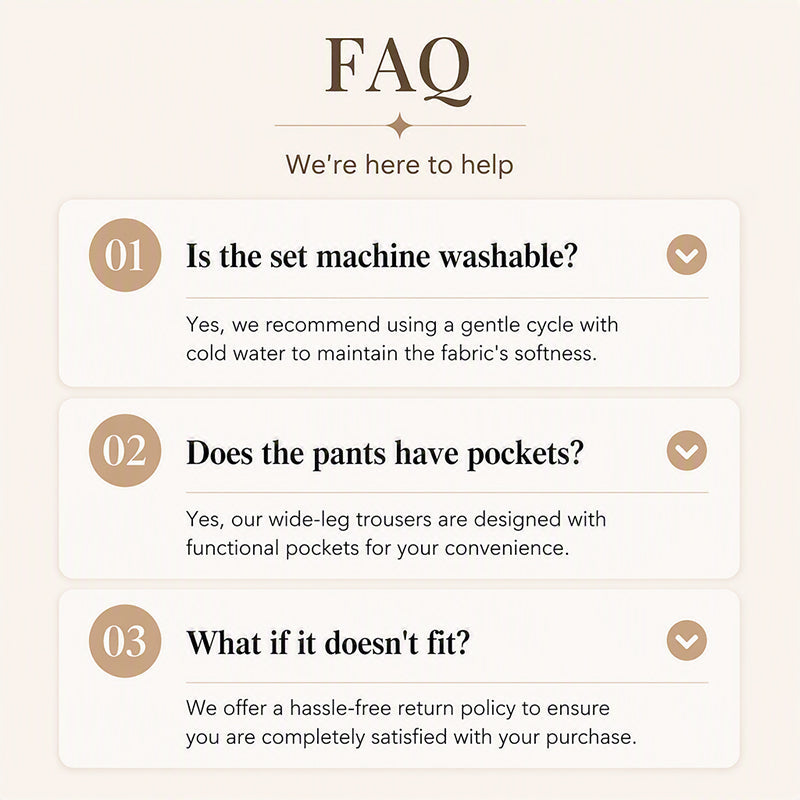 FAQ

We're here to help

01 Is the set machine washable?

Yes, we recommend using a gentle cycle with cold water to maintain the fabric's softness.

02 Does the pants have pockets?

Yes, our wide-leg trousers are designed with functional pockets for your convenience.

03 What if it doesn't fit?

We offer a hassle-free return policy to ensure you are completely satisfied with your purchase.